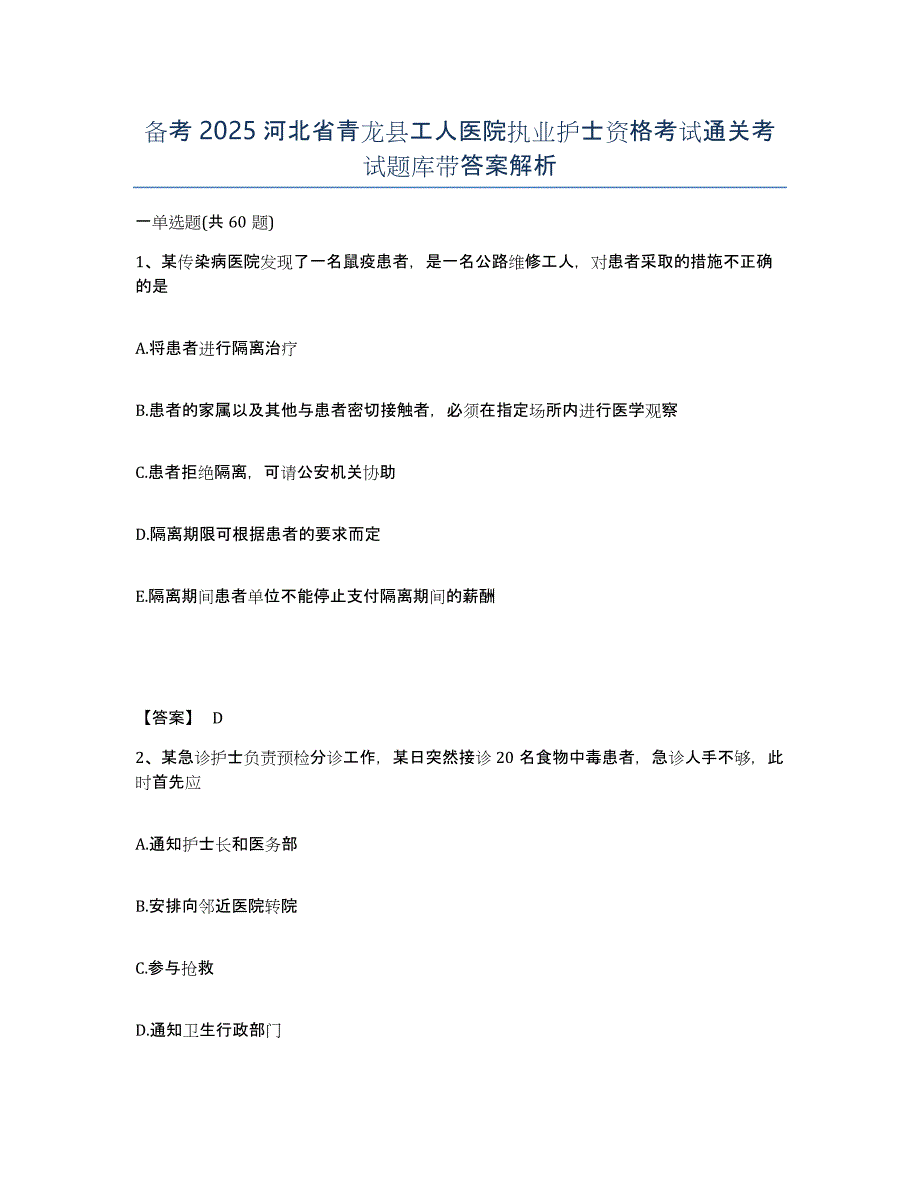 备考 2025 河北省青龙县工人医院执业护士资格考试通关考试题库带答案解析

一单选题(共 60 题)

1、某传染病医院发现了一名鼠疫患者，是一名公路维修工人，对患者采取的措施不正确的是

A.将患者进行隔离治疗

B.患者的家属以及其他与患者密切接触者，必须在指定场所内进行医学观察

C.患者拒绝隔离，可请公安机关协助

D.隔离期限可根据患者的要求而定

E.隔离期间患者单位不能停止支付隔离期间的薪酬

【答案】 D

2、某急诊护士负责预检分诊工作，某日突然接诊 20 名食物中毒患者，急诊人手不够，此时首先应

A.通知护士长和医务部

B.安排向邻近医院转院

C.参与抢救

D.通知卫生行政部门